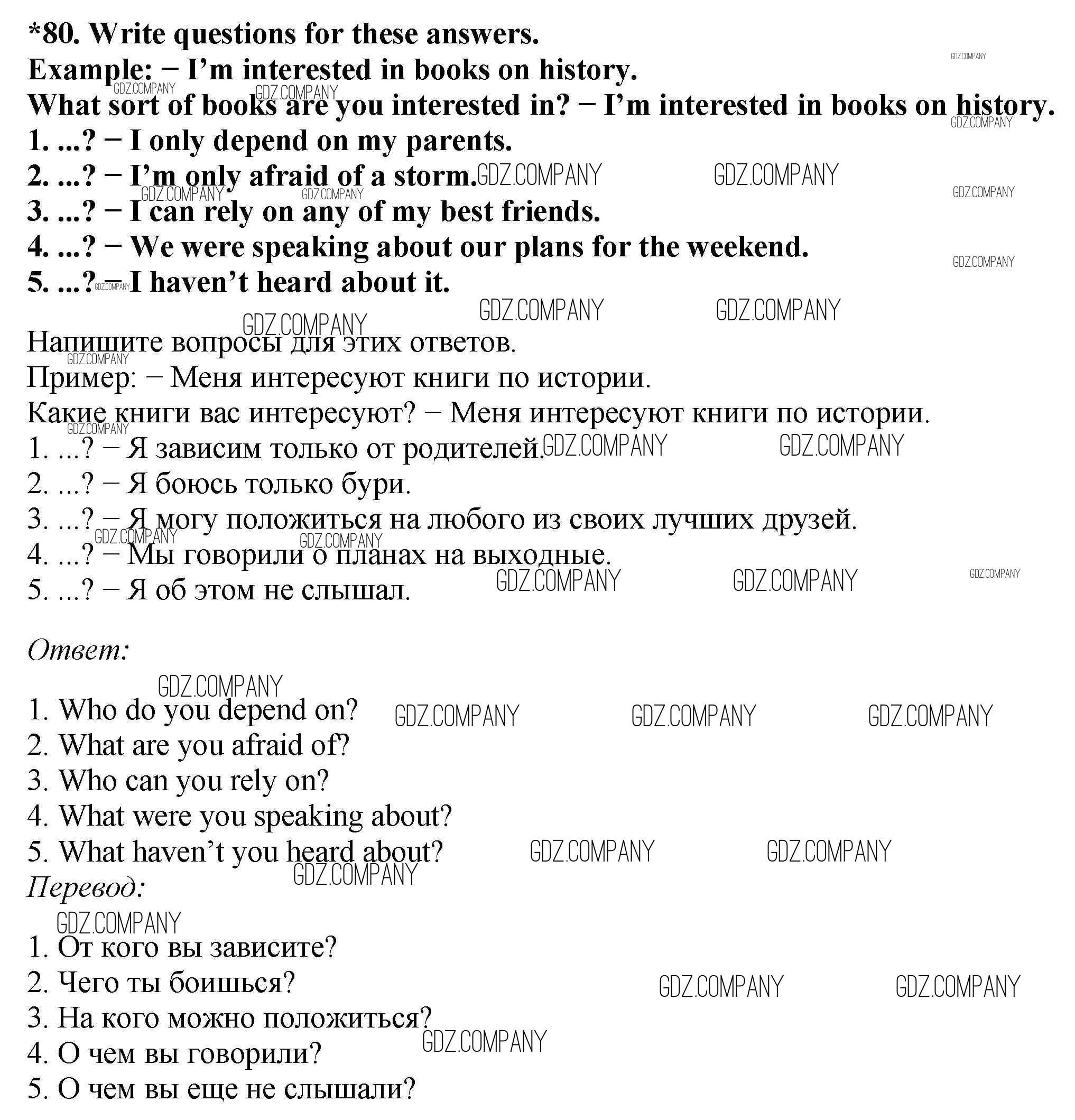 *80. Write questions for these answers.
Example: − I'm interested in books on history.
What sort of books are you interested in? − I'm interested in books on history.
1. ...? − I only depend on my parents.
2. ...? − I'm only afraid of a storm.
3. ...? − I can rely on any of my best friends.
4. ...? − We were speaking about our plans for the weekend.
5. ...? − I haven't heard about it.

Напишите вопросы для этих ответов.
Пример: − Меня интересуют книги по истории.
Какие книги вас интересуют? − Меня интересуют книги по истории.
1. ...? − Я зависим только от родителей.
2. ...? − Я боюсь только бури.
3. ...? − Я могу положиться на любого из своих лучших друзей.
4. ...? − Мы говорили о планах на выходные.
5. ...? − Я об этом не слышал.

Ответ:

1. Who do you depend on?
2. What are you afraid of?
3. Who can you rely on?
4. What were you speaking about?
5. What haven't you heard about?
Перевод:

1. От кого вы зависите?
2. Чего ты боишься?
3. На кого можно положиться?
4. О чем вы говорили?
5. О чем вы еще не слышали?

GDZ.COMPANY